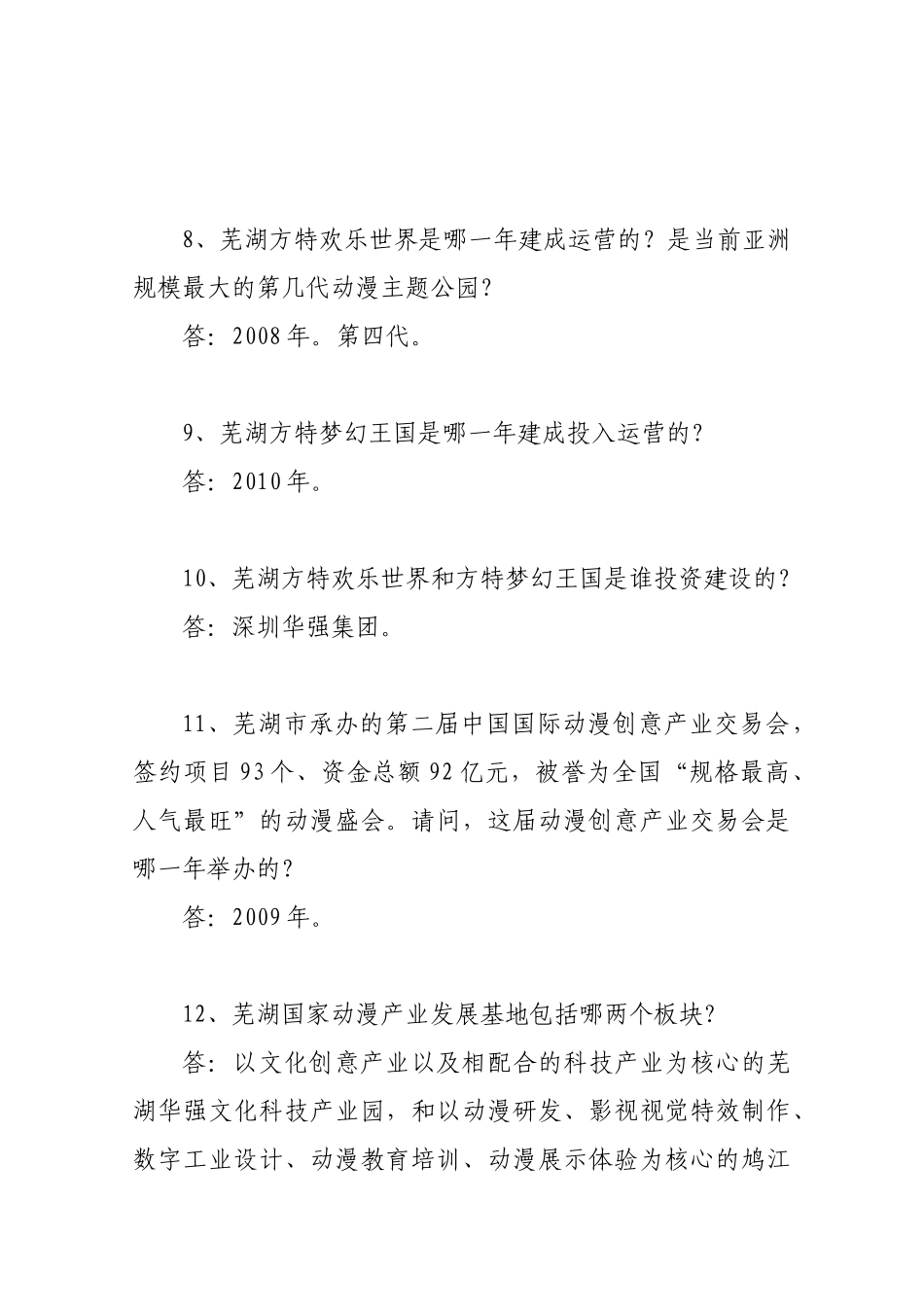 8、芜湖方特欢乐世界是哪一年建成运营的？是当前亚洲规模最大的第几代动漫主题公园？

答：2008年。第四代。

9、芜湖方特梦幻王国是哪一年建成投入运营的？

答：2010年。

10、芜湖方特欢乐世界和方特梦幻王国是谁投资建设的？

答：深圳华强集团。

11、芜湖市承办的第二届中国国际动漫创意产业交易会，签约项目93个、资金总额92亿元，被誉为全国“规格最高、人气最旺”的动漫盛会。请问，这届动漫创意产业交易会是哪一年举办的？

答：2009年。

12、芜湖国家动漫产业发展基地包括哪两个板块？

答：以文化创意产业以及相配合的科技产业为核心的芜湖华强文化科技产业园，和以动漫研发、影视视觉特效制作、数字工业设计、动漫教育培训、动漫展示体验为核心的鸠江